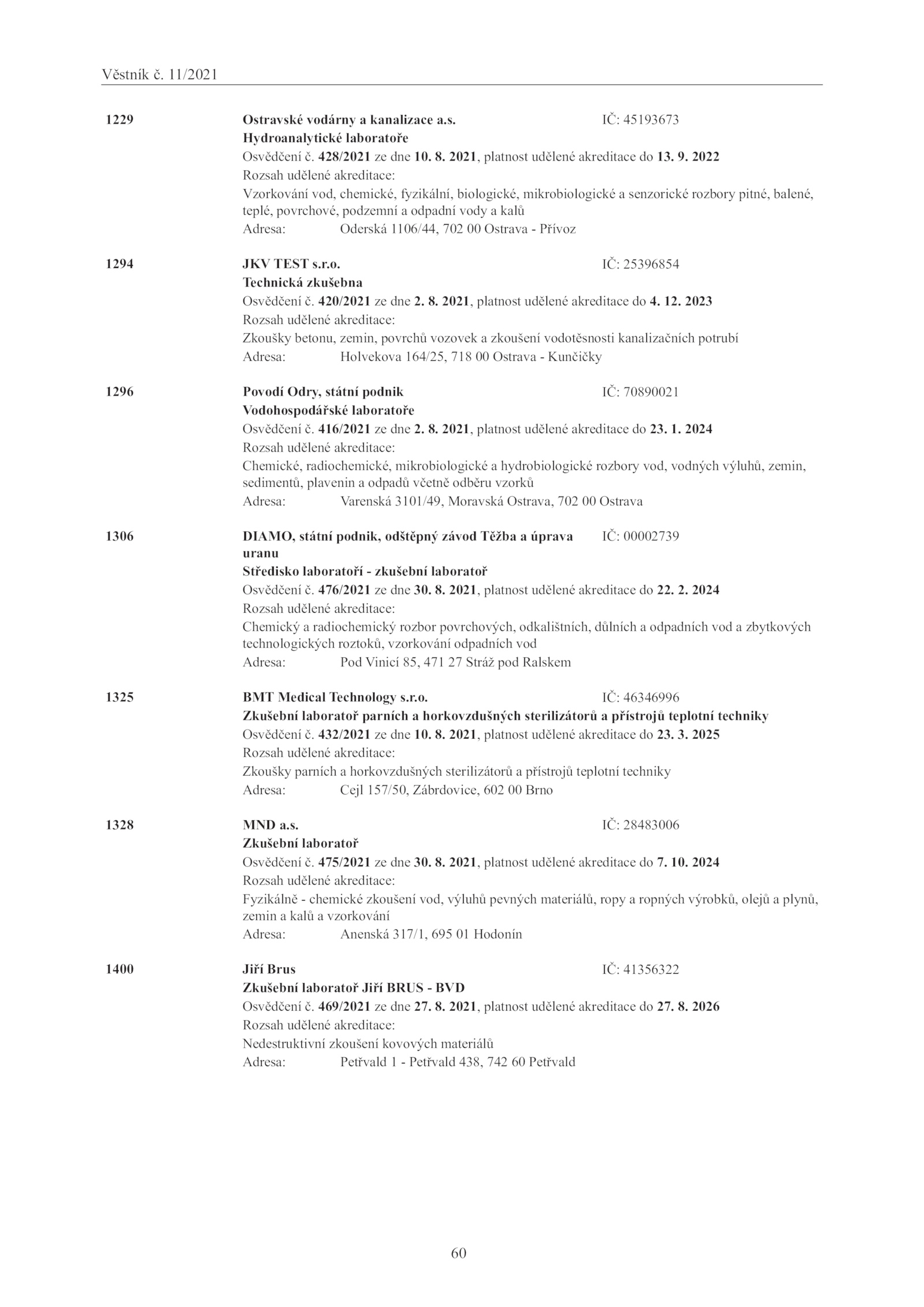 Věstník č. 11/2021

1229 Ostravské vodárny a kanalizace a.s. IČ: 45193673
Hydroanalytické laboratoře
Osvědčení č. 428/2021 ze dne 10. 8. 2021, platnost udělené akreditace do 13. 9. 2022
Rozsah udělené akreditace:
Vzorkování vod, chemické, fyzikální, biologické, mikrobiologické a senzorické rozbory pitné, balené, teplé, povrchové, podzemní a odpadní vody a kalů
Adresa: Oderská 1106/44, 702 00 Ostrava - Přívoz

1294 JKV TEST s.r.o. IČ: 25396854
Technická zkušebna
Osvědčení č. 420/2021 ze dne 2. 8. 2021, platnost udělené akreditace do 4. 12. 2023
Rozsah udělené akreditace:
Zkoušky betonu, zemin, povrchů vozovek a zkoušení vodotěsnosti kanalizačních potrubí
Adresa: Holvekova 164/25, 718 00 Ostrava - Kunčičky

1296 Povodí Odry, státní podnik IČ: 70890021
Vodohospodářské laboratoře
Osvědčení č. 416/2021 ze dne 2. 8. 2021, platnost udělené akreditace do 23. 1. 2024
Rozsah udělené akreditace:
Chemické, radiochemické, mikrobiologické a hydrobiologické rozbory vod, vodných výluhů, zemin, sedimentů, plavenin a odpadů včetně odběru vzorků
Adresa: Varenská 3101/49, Moravská Ostrava, 702 00 Ostrava

1306 DIAMO, státní podnik, odštěpný závod Těžba a úprava uranu IČ: 00002739
Středisko laboratoří - zkušební laboratoř
Osvědčení č. 476/2021 ze dne 30. 8. 2021, platnost udělené akreditace do 22. 2. 2024
Rozsah udělené akreditace:
Chemický a radiochemický rozbor povrchových, odkalištních, důlních a odpadních vod a zbytkových technologických roztoků, vzorkování odpadních vod
Adresa: Pod Vinicí 85, 471 27 Stráž pod Ralskem

1325 BMT Medical Technology s.r.o. IČ: 46346996
Zkušební laboratoř parních a horkovzdušných sterilizátorů a přístrojů teplotní techniky
Osvědčení č. 432/2021 ze dne 10. 8. 2021, platnost udělené akreditace do 23. 3. 2025
Rozsah udělené akreditace:
Zkoušky parních a horkovzdušných sterilizátorů a přístrojů teplotní techniky
Adresa: Cejl 157/50, Zábrdovice, 602 00 Brno

1328 MND a.s. IČ: 28483006
Zkušební laboratoř
Osvědčení č. 475/2021 ze dne 30. 8. 2021, platnost udělené akreditace do 7. 10. 2024
Rozsah udělené akreditace:
Fyzikálně - chemické zkoušení vod, výluhů pevných materiálů, ropy a ropných výrobků, olejů a plynů, zemin a kalů a vzorkování
Adresa: Anenská 317/1, 695 01 Hodonín

1400 Jiří Brus IČ: 41356322
Zkušební laboratoř Jiří BRUS - BVD
Osvědčení č. 469/2021 ze dne 27. 8. 2021, platnost udělené akreditace do 27. 8. 2026
Rozsah udělené akreditace:
Nedestruktivní zkoušení kovových materiálů
Adresa: Petřvald 1 - Petřvald 438, 742 60 Petřvald

60